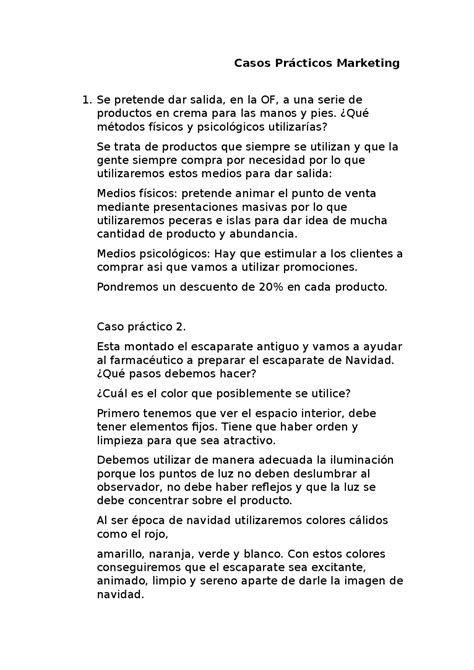 Casos Prácticos Marketing

1. Se pretende dar salida, en la OF, a una serie de productos en crema para las manos y pies. ¿Qué métodos físicos y psicológicos utilizarías?

Se trata de productos que siempre se utilizan y que la gente siempre compra por necesidad por lo que utilizaremos estos medios para dar salida:

Medios físicos: pretende animar el punto de venta mediante presentaciones masivas por lo que utilizaremos peceras e islas para dar idea de mucha cantidad de producto y abundancia.

Medios psicológicos: Hay que estimular a los clientes a comprar asi que vamos a utilizar promociones.

Pondremos un descuento de 20% en cada producto.

Caso práctico 2.

Esta montado el escaparate antiguo y vamos a ayudar al farmacéutico a preparar el escaparate de Navidad. ¿Qué pasos debemos hacer?

¿Cuál es el color que posiblemente se utilice?

Primero tenemos que ver el espacio interior, debe tener elementos fijos. Tiene que haber orden y limpieza para que sea atractivo.

Debemos utilizar de manera adecuada la iluminación porque los puntos de luz no deben deslumbrar al observador, no debe haber reflejos y que la luz se debe concentrar sobre el producto.

Al ser época de navidad utilizaremos colores cálidos como el rojo,

amarillo, naranja, verde y blanco. Con estos colores conseguiremos que el escaparate sea excitante, animado, limpio y sereno aparte de darle la imagen de navidad.